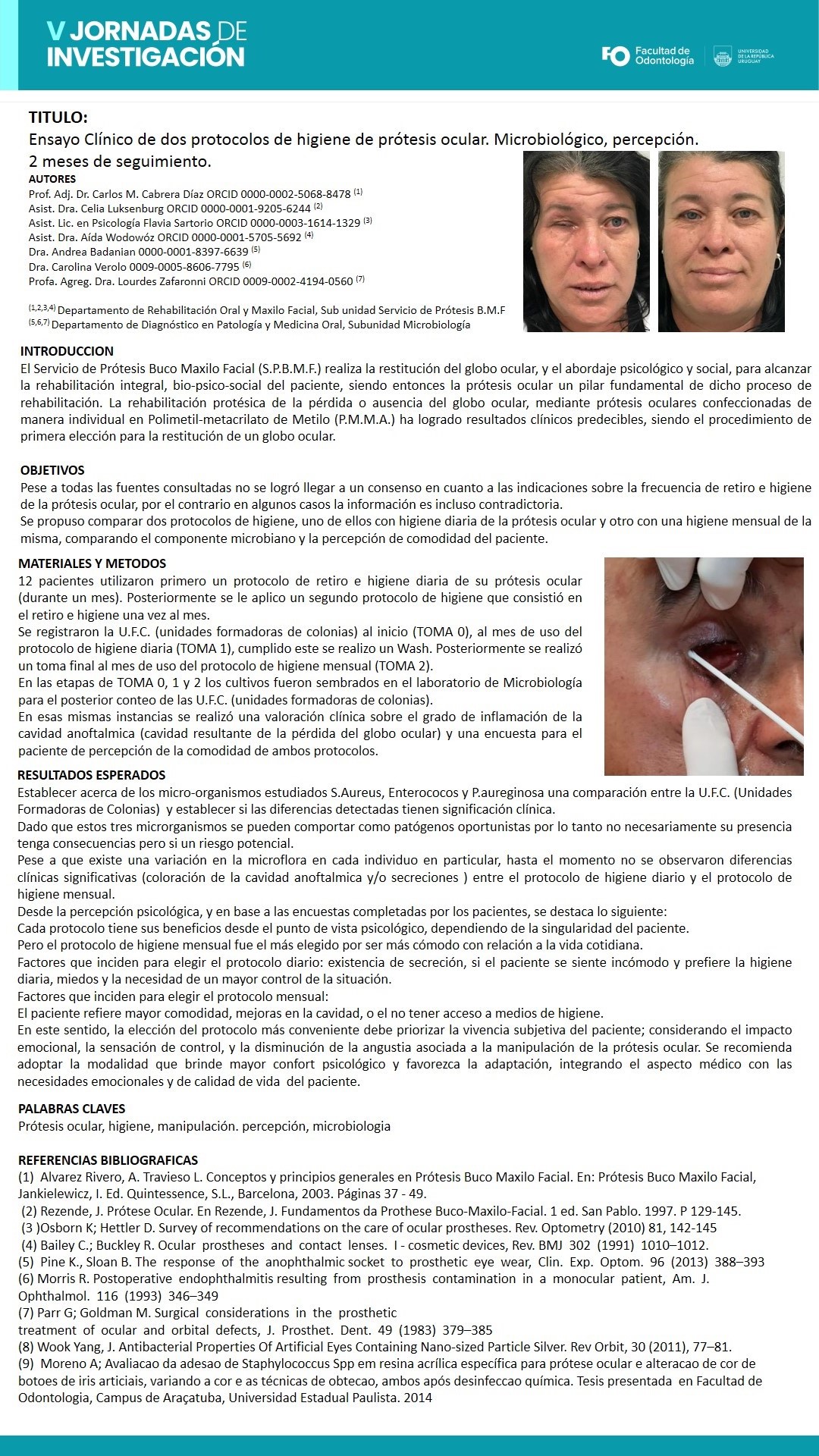 V JORNADAS DE INVESTIGACIÓN

FO Facultad de Odontología

UNIVERSIDAD DE LA REPÚBLICA URUGUAY

TITULO:
Ensayo Clínico de dos protocolos de higiene de prótesis ocular. Microbiológico, percepción. 2 meses de seguimiento.

AUTORES
Prof. Adj. Dr. Carlos M. Cabrera Díaz ORCID 0000-0002-5068-8478 $^{(1)}$
Asist. Dra. Celia Luksenburg ORCID 0000-0001-9205-6244 $^{(2)}$
Asist. Lic. en Psicología Flavia Sartorio ORCID 0000-0003-1614-1329 $^{(3)}$
Asist. Dra. Aída Wodowóz ORCID 0000-0001-5705-5692 $^{(4)}$
Dra. Andrea Badanian 0000-0001-8397-6639 $^{(5)}$
Dra. Carolina Verolo 0009-0005-8606-7795 $^{(6)}$
Profa. Agreg. Dra. Lourdes Zafaronni ORCID 0009-0002-4194-0560 $^{(7)}$

$^{(1,2,3,4)}$ Departamento de Rehabilitación Oral y Maxilo Facial, Sub unidad Servicio de Prótesis B.M.F
$^{(5,6,7)}$ Departamento de Diagnóstico en Patología y Medicina Oral, Subunidad Microbiología

INTRODUCCION
El Servicio de Prótesis Buco Maxilo Facial (S.P.B.M.F.) realiza la restitución del globo ocular, y el abordaje psicológico y social, para alcanzar la rehabilitación integral, bio-psico-social del paciente, siendo entonces la prótesis ocular un pilar fundamental de dicho proceso de rehabilitación. La rehabilitación protésica de la pérdida o ausencia del globo ocular, mediante prótesis oculares confeccionadas de manera individual en Polimetil-metacrilato de Metilo (P.M.M.A.) ha logrado resultados clínicos predecibles, siendo el procedimiento de primera elección para la restitución de un globo ocular.

OBJETIVOS
Pese a todas las fuentes consultadas no se logró llegar a un consenso en cuanto a las indicaciones sobre la frecuencia de retiro e higiene de la prótesis ocular, por el contrario en algunos casos la información es incluso contradictoria.
Se propuso comparar dos protocolos de higiene, uno de ellos con higiene diaria de la prótesis ocular y otro con una higiene mensual de la misma, comparando el componente microbiano y la percepción de comodidad del paciente.

MATERIALES Y METODOS
12 pacientes utilizaron primero un protocolo de retiro e higiene diaria de su prótesis ocular (durante un mes). Posteriormente se le aplico un segundo protocolo de higiene que consistió en el retiro e higiene una vez al mes.
Se registraron la U.F.C. (unidades formadoras de colonias) al inicio (TOMA 0), al mes de uso del protocolo de higiene diaria (TOMA 1), cumplido este se realizo un Wash. Posteriormente se realizó un toma final al mes de uso del protocolo de higiene mensual (TOMA 2).
En las etapas de TOMA 0, 1 y 2 los cultivos fueron sembrados en el laboratorio de Microbiología para el posterior conteo de las U.F.C. (unidades formadoras de colonias).
En esas mismas instancias se realizó una valoración clínica sobre el grado de inflamación de la cavidad anoftalmica (cavidad resultante de la pérdida del globo ocular) y una encuesta para el paciente de percepción de la comodidad de ambos protocolos.

RESULTADOS ESPERADOS
Establecer acerca de los micro-organismos estudiados S.Aureus, Enterococos y P.aureginosa una comparación entre la U.F.C. (Unidades Formadoras de Colonias) y establecer si las diferencias detectadas tienen significación clínica.
Dado que estos tres microrganismos se pueden comportar como patógenos oportunistas por lo tanto no necesariamente su presencia tenga consecuencias pero si un riesgo potencial.
Pese a que existe una variación en la microflora en cada individuo en particular, hasta el momento no se observaron diferencias clínicas significativas (coloración de la cavidad anoftalmica y/o secreciones ) entre el protocolo de higiene diario y el protocolo de higiene mensual.
Desde la percepción psicológica, y en base a las encuestas completadas por los pacientes, se destaca lo siguiente:
Cada protocolo tiene sus beneficios desde el punto de vista psicológico, dependiendo de la singularidad del paciente.
Pero el protocolo de higiene mensual fue el más elegido por ser más cómodo con relación a la vida cotidiana.
Factores que inciden para elegir el protocolo diario: existencia de secreción, si el paciente se siente incómodo y prefiere la higiene diaria, miedos y la necesidad de un mayor control de la situación.
Factores que inciden para elegir el protocolo mensual:
El paciente refiere mayor comodidad, mejoras en la cavidad, o el no tener acceso a medios de higiene.
En este sentido, la elección del protocolo más conveniente debe priorizar la vivencia subjetiva del paciente; considerando el impacto emocional, la sensación de control, y la disminución de la angustia asociada a la manipulación de la prótesis ocular. Se recomienda adoptar la modalidad que brinde mayor confort psicológico y favorezca la adaptación, integrando el aspecto médico con las necesidades emocionales y de calidad de vida del paciente.

PALABRAS CLAVES
Prótesis ocular, higiene, manipulación. percepción, microbiologia

REFERENCIAS BIBLIOGRAFICAS
(1) Alvarez Rivero, A. Travieso L. Conceptos y principios generales en Prótesis Buco Maxilo Facial. En: Prótesis Buco Maxilo Facial, Jankielewicz, I. Ed. Quintessence, S.L., Barcelona, 2003. Páginas 37 - 49.
(2) Rezende, J. Prótese Ocular. En Rezende, J. Fundamentos da Prothese Buco-Maxilo-Facial. 1 ed. San Pablo. 1997. P 129-145.
(3 )Osborn K; Hettler D. Survey of recommendations on the care of ocular prostheses. Rev. Optometry (2010) 81, 142-145
(4) Bailey C.; Buckley R. Ocular prostheses and contact lenses. I - cosmetic devices, Rev. BMJ 302 (1991) 1010–1012.
(5) Pine K., Sloan B. The response of the anophthalmic socket to prosthetic eye wear, Clin. Exp. Optom. 96 (2013) 388–393
(6) Morris R. Postoperative endophthalmitis resulting from prosthesis contamination in a monocular patient, Am. J. Ophthalmol. 116 (1993) 346–349
(7) Parr G; Goldman M. Surgical considerations in the prosthetic treatment of ocular and orbital defects, J. Prosthet. Dent. 49 (1983) 379–385
(8) Wook Yang, J. Antibacterial Properties Of Artificial Eyes Containing Nano-sized Particle Silver. Rev Orbit, 30 (2011), 77–81.
(9) Moreno A; Avaliacao da adesao de Staphylococcus Spp em resina acrílica específica para prótese ocular e alteracao de cor de botoes de iris articiais, variando a cor e as técnicas de obtecao, ambos após desinfeccao química. Tesis presentada en Facultad de Odontologia, Campus de Araçatuba, Universidad Estadual Paulista. 2014